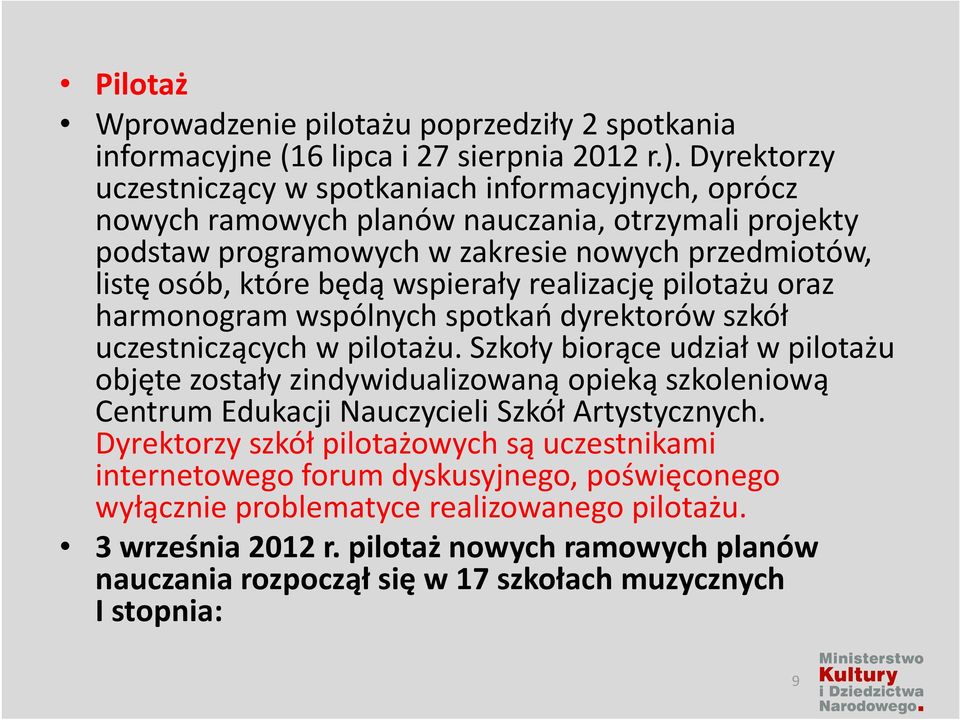 • Pilotaż

• Wprowadzenie pilotażu poprzedziły 2 spotkania informacyjne (16 lipca i 27 sierpnia 2012 r.). Dyrektorzy uczestniczący w spotkaniach informacyjnych, oprócz nowych ramowych planów nauczania, otrzymali projekty podstaw programowych w zakresie nowych przedmiotów, listę osób, które będą wspierały realizację pilotażu oraz harmonogram wspólnych spotkań dyrektorów szkół uczestniczących w pilotażu. Szkoły biorące udział w pilotażu objęte zostały zindywidualizowaną opieką szkoleniową Centrum Edukacji Nauczycieli Szkół Artystycznych. Dyrektorzy szkół pilotażowych są uczestnikami internetowego forum dyskusyjnego, poświęconego wyłącznie problematyce realizowanego pilotażu.

• 3 września 2012 r. pilotaż nowych ramowych planów nauczania rozpoczął się w 17 szkołach muzycznych I stopnia:

9

Ministerstwo Kultury i Dziedzictwa Narodowego.